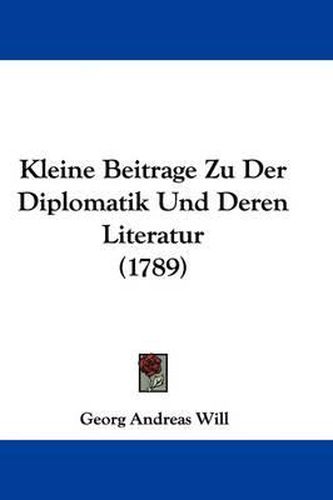 Kleine Beitrage Zu Der Diplomatik Und Deren Literatur (1789)

Georg Andreas Will